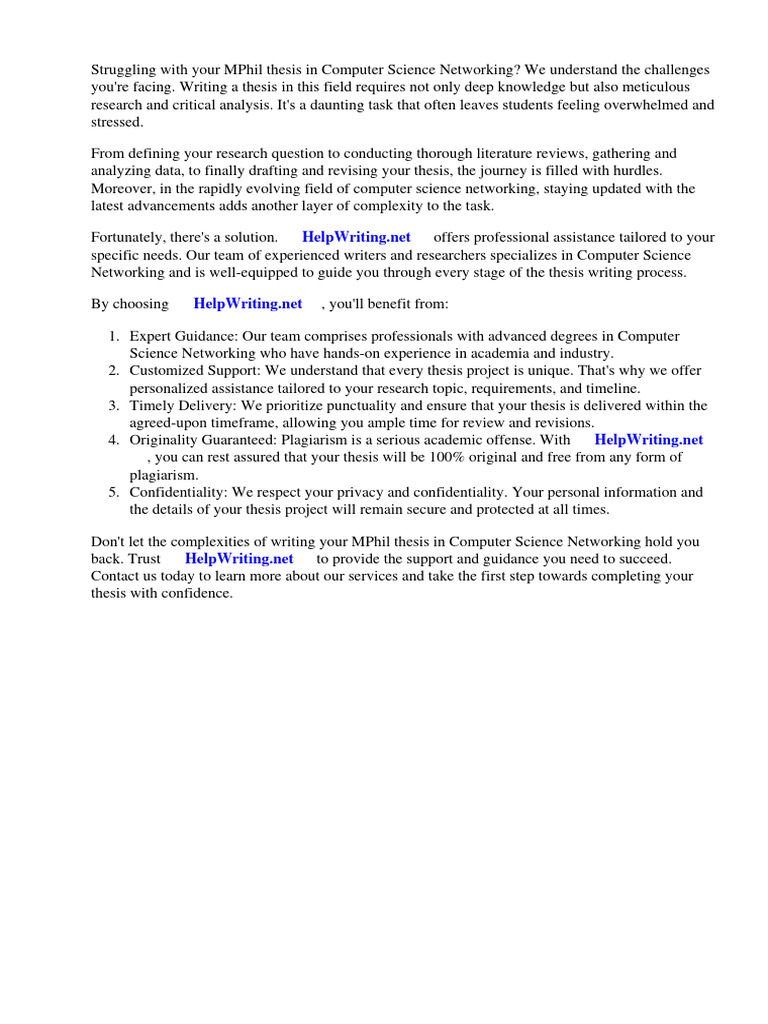 Struggling with your MPhil thesis in Computer Science Networking? We understand the challenges you're facing. Writing a thesis in this field requires not only deep knowledge but also meticulous research and critical analysis. It's a daunting task that often leaves students feeling overwhelmed and stressed.

From defining your research question to conducting thorough literature reviews, gathering and analyzing data, to finally drafting and revising your thesis, the journey is filled with hurdles. Moreover, in the rapidly evolving field of computer science networking, staying updated with the latest advancements adds another layer of complexity to the task.

Fortunately, there's a solution. HelpWriting.net offers professional assistance tailored to your specific needs. Our team of experienced writers and researchers specializes in Computer Science Networking and is well-equipped to guide you through every stage of the thesis writing process.

By choosing HelpWriting.net , you'll benefit from:

1. Expert Guidance: Our team comprises professionals with advanced degrees in Computer Science Networking who have hands-on experience in academia and industry.
2. Customized Support: We understand that every thesis project is unique. That's why we offer personalized assistance tailored to your research topic, requirements, and timeline.
3. Timely Delivery: We prioritize punctuality and ensure that your thesis is delivered within the agreed-upon timeframe, allowing you ample time for review and revisions.
4. Originality Guaranteed: Plagiarism is a serious academic offense. With HelpWriting.net , you can rest assured that your thesis will be 100% original and free from any form of plagiarism.
5. Confidentiality: We respect your privacy and confidentiality. Your personal information and the details of your thesis project will remain secure and protected at all times.

Don't let the complexities of writing your MPhil thesis in Computer Science Networking hold you back. Trust HelpWriting.net to provide the support and guidance you need to succeed. Contact us today to learn more about our services and take the first step towards completing your thesis with confidence.